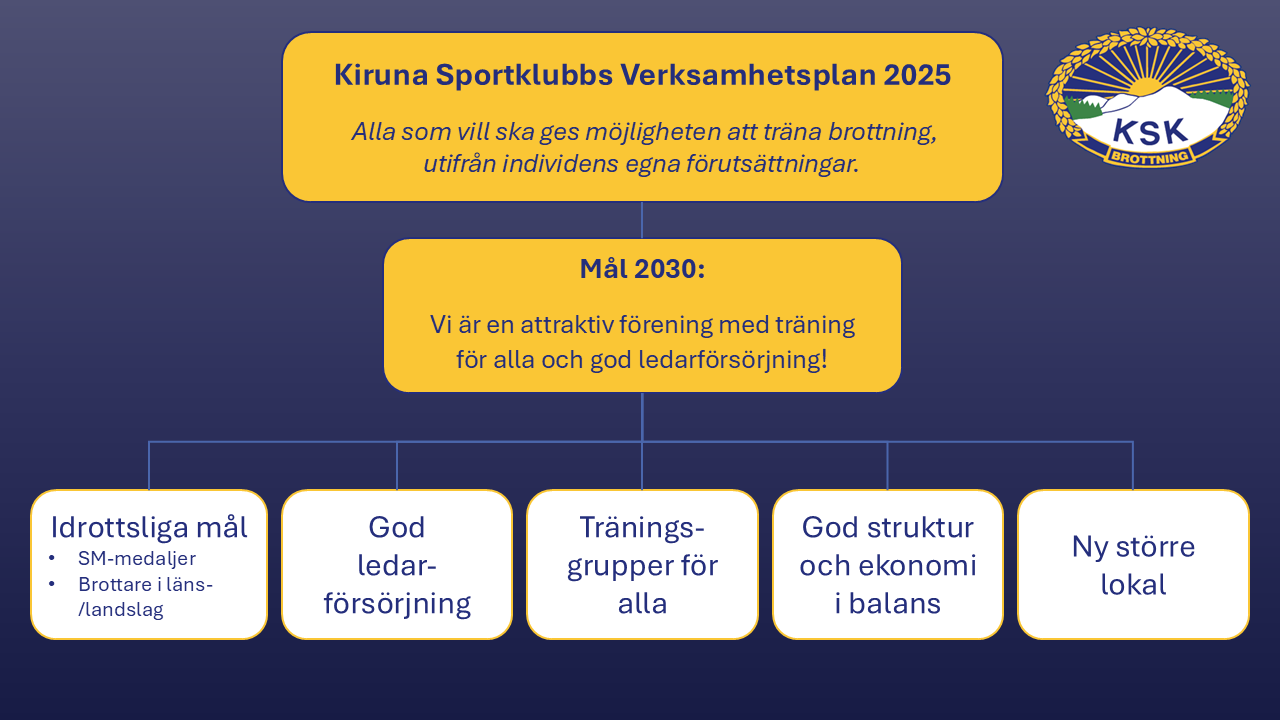 Kiruna Sportklubbs Verksamhetsplan 2025

Alla som vill ska ges möjligheten att träna brottning, utifrån individens egna förutsättningar.

KSK
BROTTNING

Mål 2030:

Vi är en attraktiv förening med träning för alla och god ledarförsörjning!

Idrottsliga mål
• SM-medaljer
• Brottare i läns-/landslag

God ledarförsörjning

Träningsgrupper för alla

God struktur och ekonomi i balans

Ny större lokal